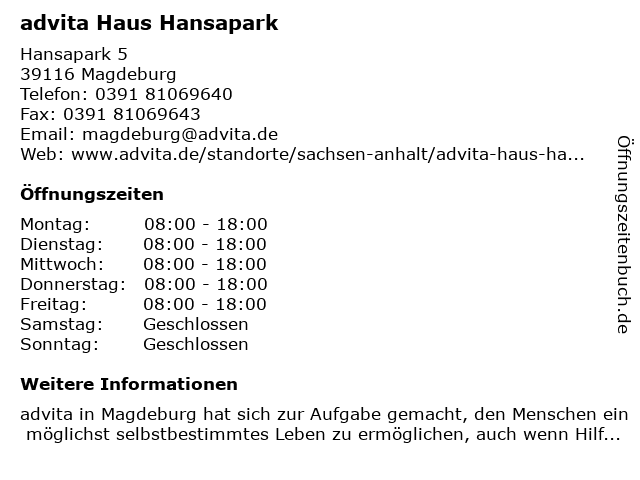 advita Haus Hansapark

Hansapark 5
39116 Magdeburg
Telefon: 0391 81069640
Fax: 0391 81069643
Email: magdeburg@advita.de
Web: www.advita.de/standorte/sachsen-anhalt/advita-haus-ha...

Öffnungszeiten

Montag: 08:00 - 18:00
Dienstag: 08:00 - 18:00
Mittwoch: 08:00 - 18:00
Donnerstag: 08:00 - 18:00
Freitag: 08:00 - 18:00
Samstag: Geschlossen
Sonntag: Geschlossen

Weitere Informationen

advita in Magdeburg hat sich zur Aufgabe gemacht, den Menschen ein möglichst selbstbestimmtes Leben zu ermöglichen, auch wenn Hilf...

Öffnungszeitenbuch.de